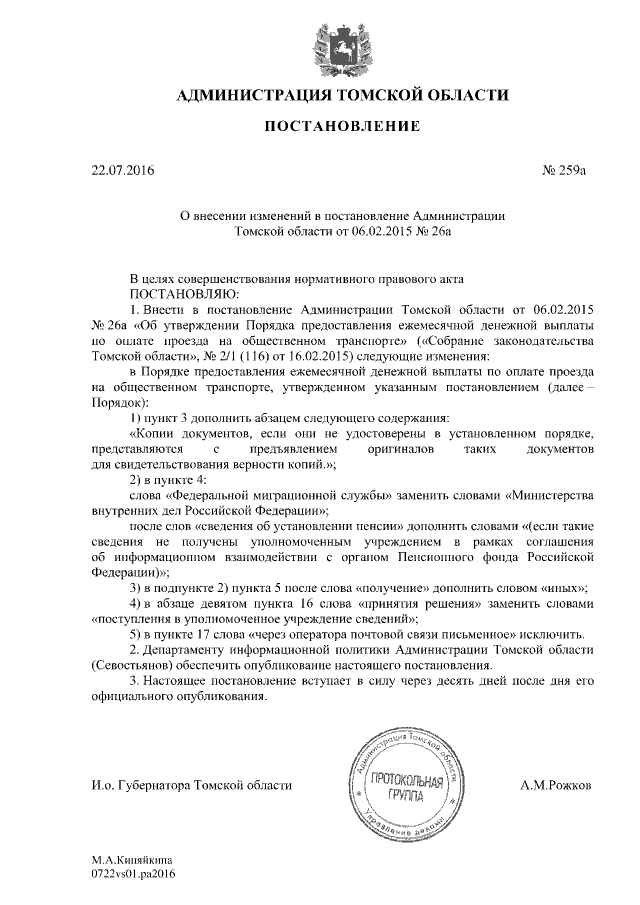 АДМИНИСТРАЦИЯ ТОМСКОЙ ОБЛАСТИ

ПОСТАНОВЛЕНИЕ

22.07.2016

№ 259а

О внесении изменений в постановление Администрации Томской области от 06.02.2015 № 26а

В целях совершенствования нормативного правового акта
ПОСТАНОВЛЯЮ:

1. Внести в постановление Администрации Томской области от 06.02.2015 № 26а «Об утверждении Порядка предоставления ежемесячной денежной выплаты по оплате проезда на общественном транспорте» («Собрание законодательства Томской области», № 2/1 (116) от 16.02.2015) следующие изменения:

в Порядке предоставления ежемесячной денежной выплаты по оплате проезда на общественном транспорте, утвержденном указанным постановлением (далее – Порядок):

1) пункт 3 дополнить абзацем следующего содержания:

«Копии документов, если они не удостоверены в установленном порядке, представляются с предъявлением оригиналов таких документов для свидетельствования верности копий.»;

2) в пункте 4:

слова «Федеральной миграционной службы» заменить словами «Министерства внутренних дел Российской Федерации»;

после слов «сведения об установлении пенсии» дополнить словами «(если такие сведения не получены уполномоченным учреждением в рамках соглашения об информационном взаимодействии с органом Пенсионного фонда Российской Федерации)»;

3) в подпункте 2) пункта 5 после слова «получение» дополнить словом «иных»;

4) в абзаце девятом пункта 16 слова «принятия решения» заменить словами «поступления в уполномоченное учреждение сведений»;

5) в пункте 17 слова «через оператора почтовой связи письменное» исключить.

2. Департаменту информационной политики Администрации Томской области (Севостьянов) обеспечить опубликование настоящего постановления.

3. Настоящее постановление вступает в силу через десять дней после дня его официального опубликования.

И.о. Губернатора Томской области

Администрация Томской области
ПРОТОКОЛЬНАЯ ГРУППА
Управление делами

А.М.Рожков

М.А.Киняйкина
0722vs01.pa2016